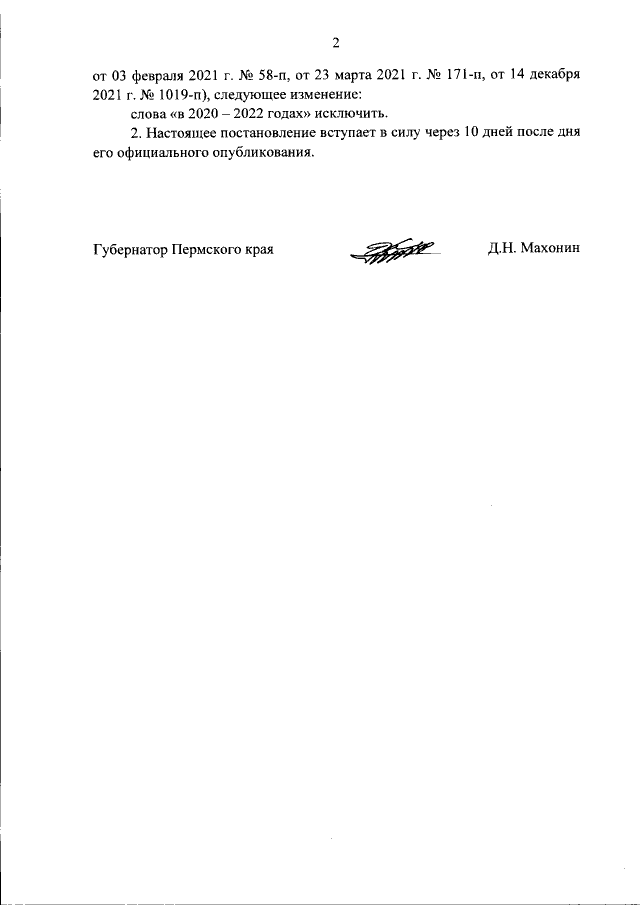 2

от 03 февраля 2021 г. № 58-п, от 23 марта 2021 г. № 171-п, от 14 декабря 2021 г. № 1019-п), следующее изменение:

слова «в 2020 – 2022 годах» исключить.

2. Настоящее постановление вступает в силу через 10 дней после дня его официального опубликования.

Губернатор Пермского края Д.Н. Махонин